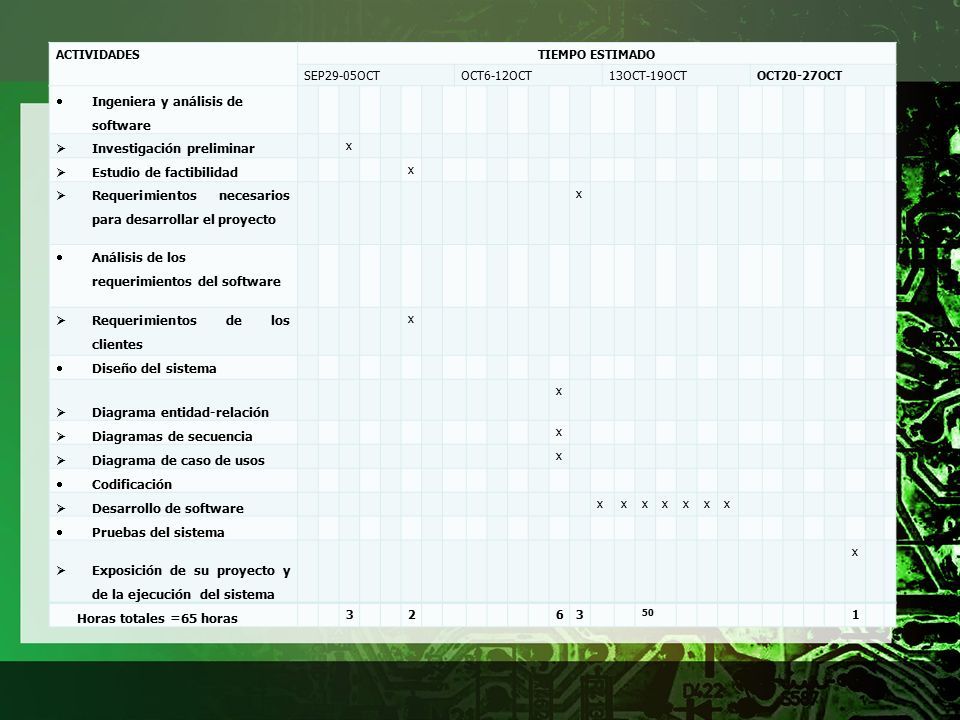 | ACTIVIDADES | TIEMPO ESTIMADO | | | |
|---|---|---|---|---|
| | SEP29-05OCT | OCT6-12OCT | 13OCT-19OCT | OCT20-27OCT |
| • Ingeniera y análisis de software | | | | |
| ➢ Investigación preliminar | x | | | |
| ➢ Estudio de factibilidad | x | | | |
| ➢ Requerimientos necesarios para desarrollar el proyecto | | x | | |
| • Análisis de los requerimientos del software | | | | |
| ➢ Requerimientos de los clientes | x | | | |
| • Diseño del sistema | | | | |
| ➢ Diagrama entidad-relación | | x | | |
| ➢ Diagramas de secuencia | | x | | |
| ➢ Diagrama de caso de usos | | x | | |
| • Codificación | | | | |
| ➢ Desarrollo de software | | | x x x x x x x | |
| • Pruebas del sistema | | | | |
| ➢ Exposición de su proyecto y de la ejecución del sistema | | | | x |
| Horas totales =65 horas | 3 2 | 6 3 | 50 | 1 |